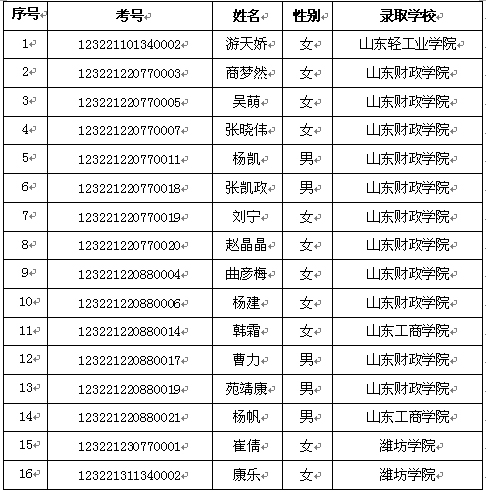 | 序号 | 考号 | 姓名 | 性别 | 录取学校 |
|---|---|---|---|---|
| 1 | 123221101340002 | 游天娇 | 女 | 山东轻工业学院 |
| 2 | 123221220770003 | 商梦然 | 女 | 山东财政学院 |
| 3 | 123221220770005 | 吴萌 | 女 | 山东财政学院 |
| 4 | 123221220770007 | 张晓伟 | 女 | 山东财政学院 |
| 5 | 123221220770011 | 杨凯 | 男 | 山东财政学院 |
| 6 | 123221220770018 | 张凯政 | 男 | 山东财政学院 |
| 7 | 123221220770019 | 刘宁 | 女 | 山东财政学院 |
| 8 | 123221220770020 | 赵晶晶 | 女 | 山东财政学院 |
| 9 | 123221220880004 | 曲彦梅 | 女 | 山东财政学院 |
| 10 | 123221220880006 | 杨建 | 女 | 山东财政学院 |
| 11 | 123221220880014 | 韩霜 | 女 | 山东工商学院 |
| 12 | 123221220880017 | 曹力 | 男 | 山东财政学院 |
| 13 | 123221220880019 | 苑靖康 | 男 | 山东财政学院 |
| 14 | 123221220880021 | 杨帆 | 男 | 山东工商学院 |
| 15 | 123221230770001 | 崔倩 | 女 | 潍坊学院 |
| 16 | 123221311340002 | 康乐 | 女 | 潍坊学院 |